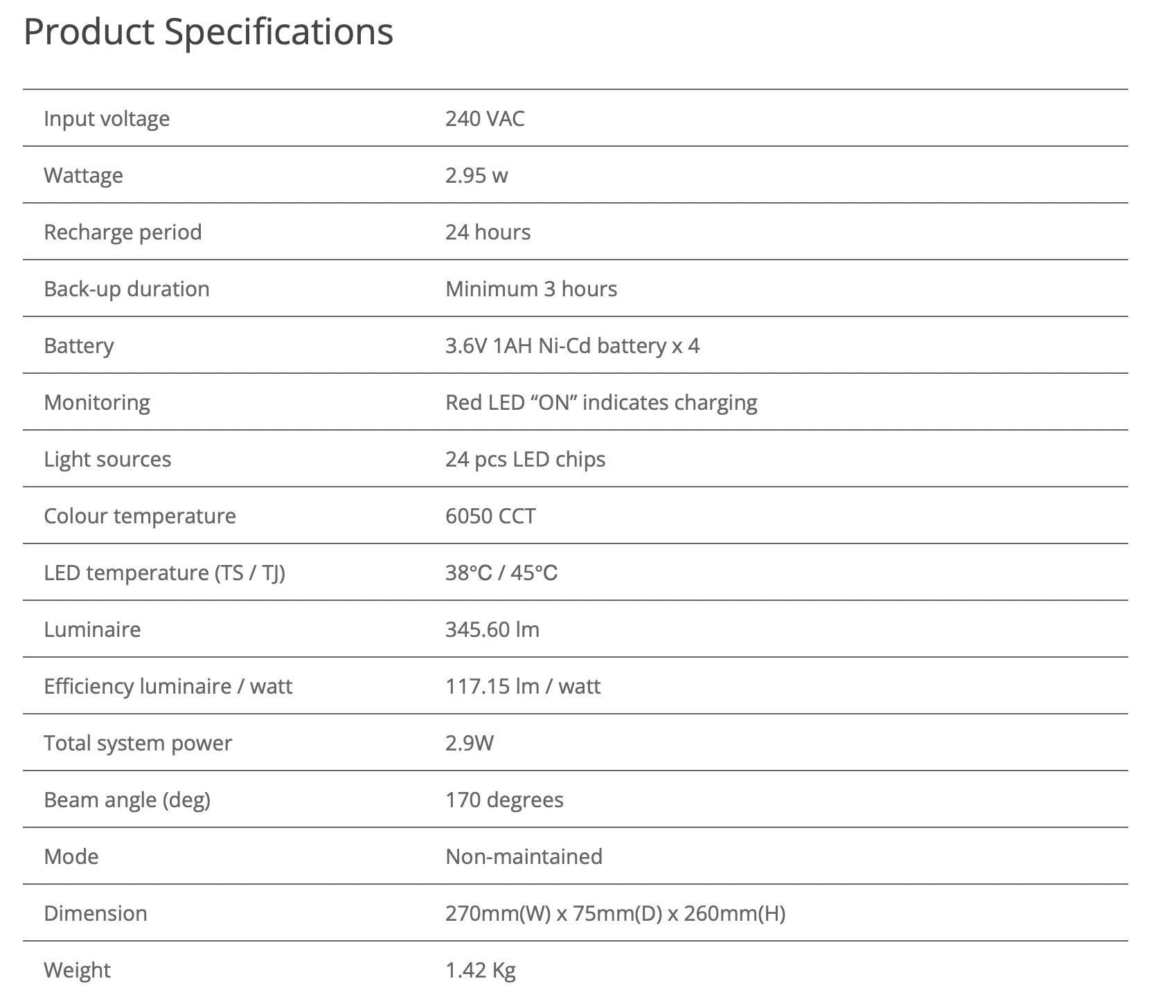 Product Specifications

| | |
|---|---|
| Input voltage | 240 VAC |
| Wattage | 2.95 w |
| Recharge period | 24 hours |
| Back-up duration | Minimum 3 hours |
| Battery | 3.6V 1AH Ni-Cd battery x 4 |
| Monitoring | Red LED “ON” indicates charging |
| Light sources | 24 pcs LED chips |
| Colour temperature | 6050 CCT |
| LED temperature (TS / TJ) | 38°C / 45°C |
| Luminaire | 345.60 lm |
| Efficiency luminaire / watt | 117.15 lm / watt |
| Total system power | 2.9W |
| Beam angle (deg) | 170 degrees |
| Mode | Non-maintained |
| Dimension | 270mm(W) x 75mm(D) x 260mm(H) |
| Weight | 1.42 Kg |